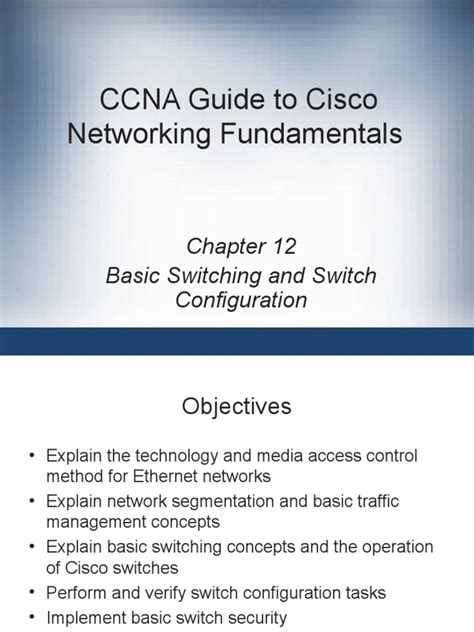 CCNA Guide to Cisco Networking Fundamentals

Chapter 12
Basic Switching and Switch Configuration

Objectives

• Explain the technology and media access control method for Ethernet networks
• Explain network segmentation and basic traffic management concepts
• Explain basic switching concepts and the operation of Cisco switches
• Perform and verify switch configuration tasks
• Implement basic switch security